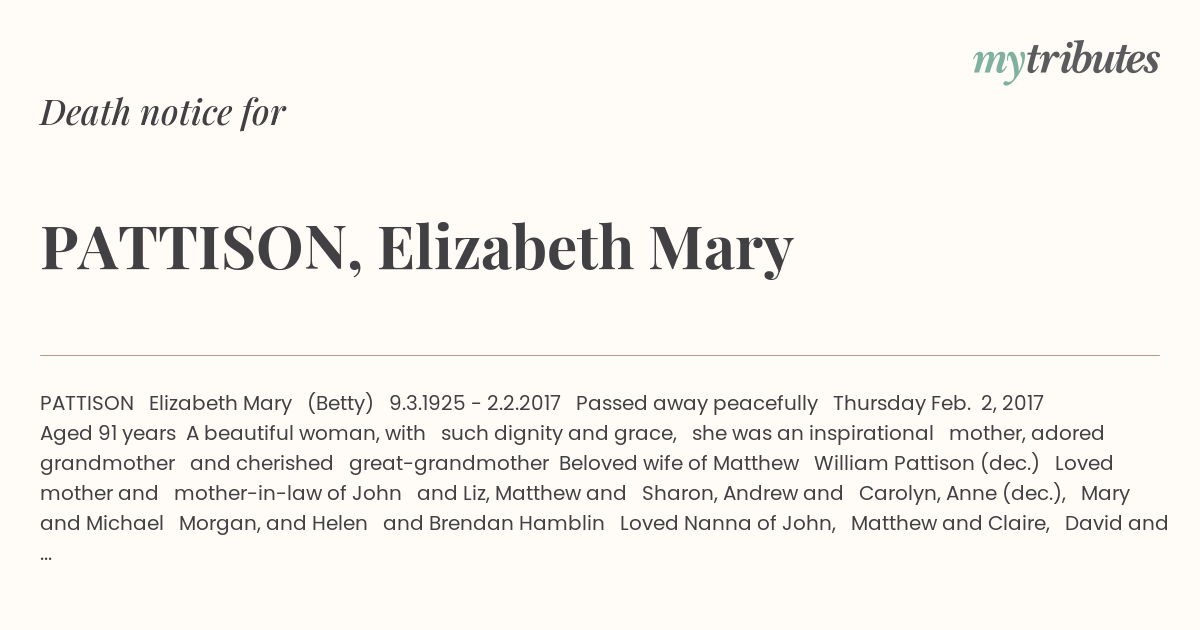 mytributes

Death notice for

PATTISON, Elizabeth Mary

PATTISON Elizabeth Mary (Betty) 9.3.1925 - 2.2.2017 Passed away peacefully Thursday Feb. 2, 2017 Aged 91 years A beautiful woman, with such dignity and grace, she was an inspirational mother, adored grandmother and cherished great-grandmother Beloved wife of Matthew William Pattison (dec.) Loved mother and mother-in-law of John and Liz, Matthew and Sharon, Andrew and Carolyn, Anne (dec.), Mary and Michael Morgan, and Helen and Brendan Hamblin Loved Nanna of John, Matthew and Claire, David and ...